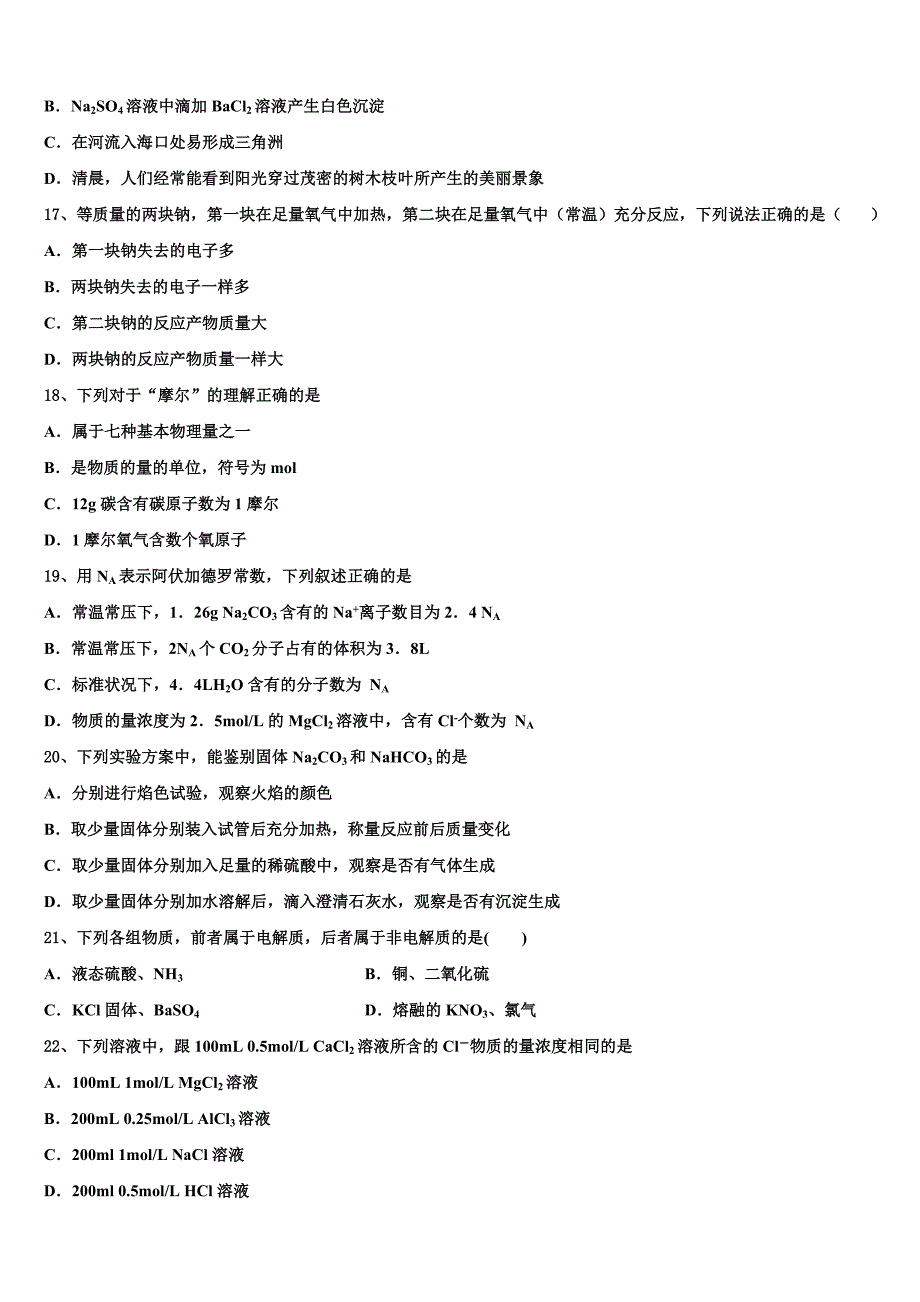 B．$Na_2SO_4$ 溶液中滴加 $BaCl_2$ 溶液产生白色沉淀

C．在河流入海口处易形成三角洲

D．清晨，人们经常能看到阳光穿过茂密的树木枝叶所产生的美丽景象

17、等质量的两块钠，第一块在足量氧气中加热，第二块在足量氧气中（常温）充分反应，下列说法正确的是（　　）

A．第一块钠失去的电子多

B．两块钠失去的电子一样多

C．第二块钠的反应产物质量大

D．两块钠的反应产物质量一样大

18、下列对于“摩尔”的理解正确的是

A．属于七种基本物理量之一

B．是物质的量的单位，符号为 mol

C．12g 碳含有碳原子数为 1 摩尔

D．1 摩尔氧气含数个氧原子

19、用 $N_A$ 表示阿伏加德罗常数，下列叙述正确的是

A．常温常压下，1．26g $Na_2CO_3$ 含有的 $Na^+$离子数目为 2．4 $N_A$

B．常温常压下，$2N_A$ 个 $CO_2$ 分子占有的体积为 3．8L

C．标准状况下，4．4L$H_2O$ 含有的分子数为 $N_A$

D．物质的量浓度为 2．5mol/L 的 $MgCl_2$ 溶液中，含有 $Cl^-$个数为 $N_A$

20、下列实验方案中，能鉴别固体 $Na_2CO_3$ 和 $NaHCO_3$ 的是

A．分别进行焰色试验，观察火焰的颜色

B．取少量固体分别装入试管后充分加热，称量反应前后质量变化

C．取少量固体分别加入足量的稀硫酸中，观察是否有气体生成

D．取少量固体分别加水溶解后，滴入澄清石灰水，观察是否有沉淀生成

21、下列各组物质，前者属于电解质，后者属于非电解质的是(　　)

A．液态硫酸、$NH_3$

B．铜、二氧化硫

C．KCl 固体、$BaSO_4$

D．熔融的 $KNO_3$、氯气

22、下列溶液中，跟 100mL 0.5mol/L $CaCl_2$ 溶液所含的 $Cl^-$物质的量浓度相同的是

A．100mL 1mol/L $MgCl_2$ 溶液

B．200mL 0.25mol/L $AlCl_3$ 溶液

C．200ml 1mol/L NaCl 溶液

D．200ml 0.5mol/L HCl 溶液